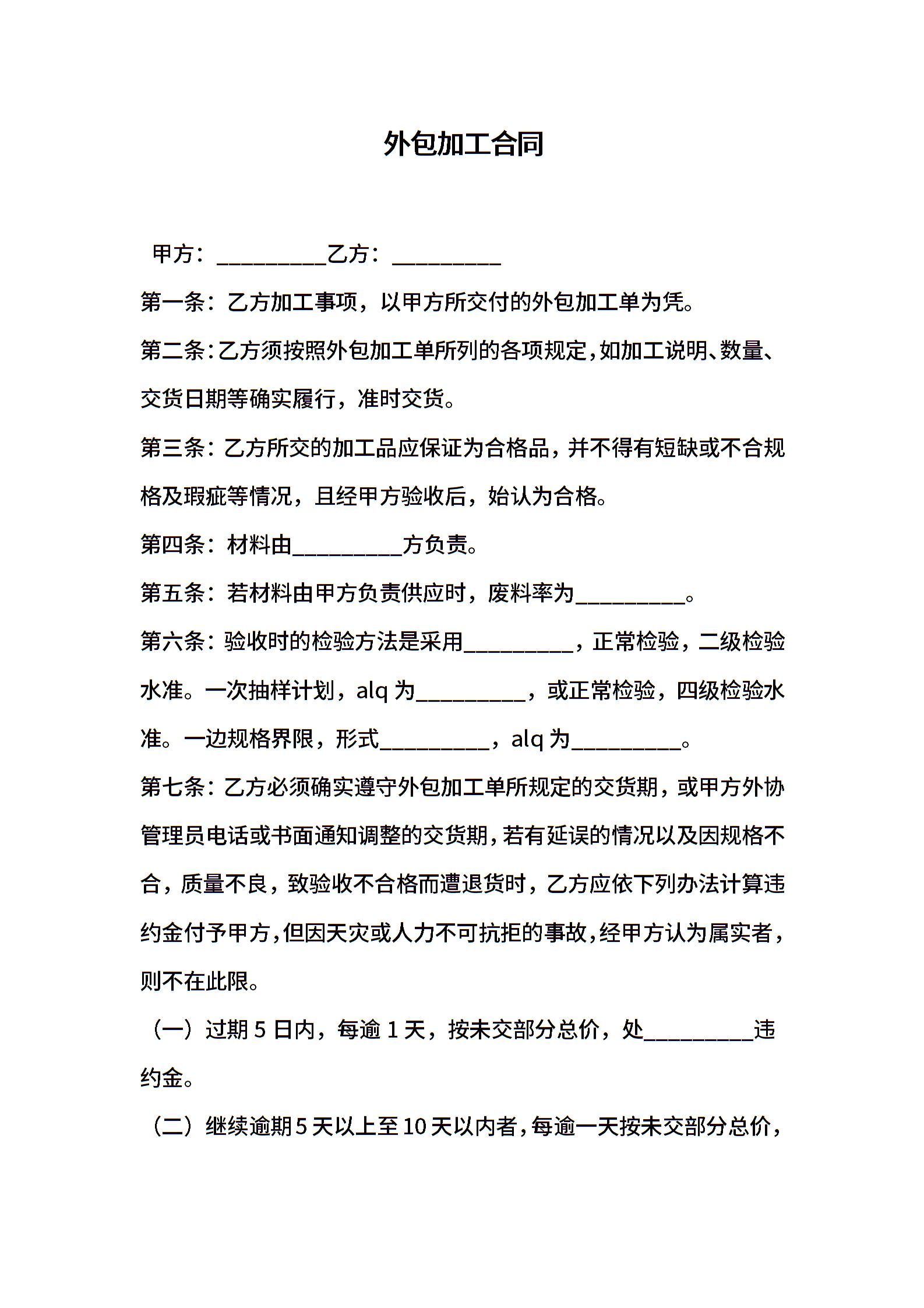 外包加工合同

甲方：__________乙方：__________

第一条：乙方加工事项，以甲方所交付的外包加工单为凭。

第二条：乙方须按照外包加工单所列的各项规定，如加工说明、数量、交货日期等确实履行，准时交货。

第三条：乙方所交的加工品应保证为合格品，并不得有短缺或不合规格及瑕疵等情况，且经甲方验收后，始认为合格。

第四条：材料由__________方负责。

第五条：若材料由甲方负责供应时，废料率为__________。

第六条：验收时的检验方法是采用__________，正常检验，二级检验水准。一次抽样计划，alq 为__________，或正常检验，四级检验水准。一边规格界限，形式__________，alq 为__________。

第七条：乙方必须确实遵守外包加工单所规定的交货期，或甲方外协管理员电话或书面通知调整的交货期，若有延误的情况以及因规格不合，质量不良，致验收不合格而遭退货时，乙方应依下列办法计算违约金付予甲方，但因天灾或人力不可抗拒的事故，经甲方认为属实者，则不在此限。

（一）过期 5 日内，每逾 1 天，按未交部分总价，处__________违约金。

（二）继续逾期 5 天以上至 10 天以内者，每逾一天按未交部分总价，